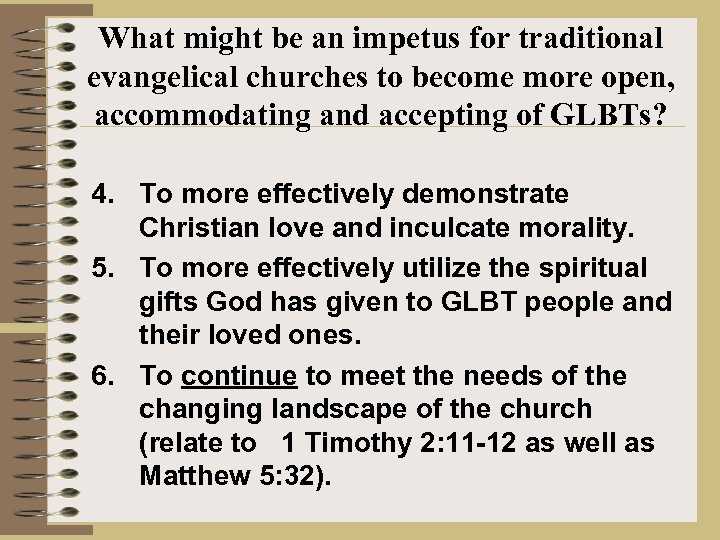 What might be an impetus for traditional evangelical churches to become more open, accommodating and accepting of GLBTs?

4. To more effectively demonstrate Christian love and inculcate morality.

5. To more effectively utilize the spiritual gifts God has given to GLBT people and their loved ones.

6. To continue to meet the needs of the changing landscape of the church (relate to 1 Timothy 2:11-12 as well as Matthew 5:32).